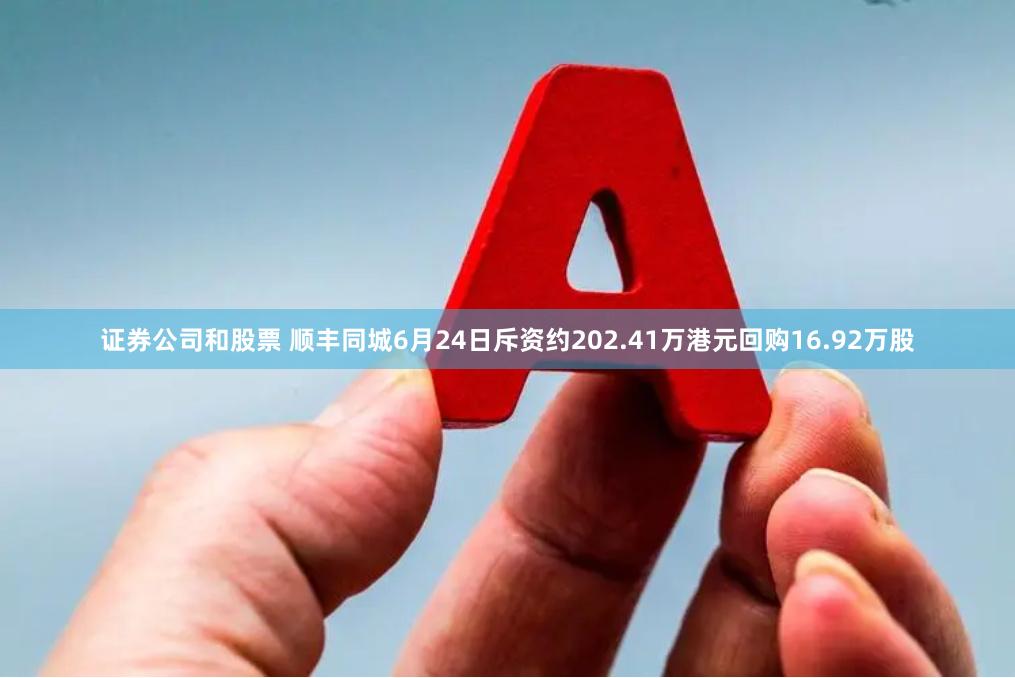 A

证券公司和股票 顺丰同城6月24日斥资约202.41万港元回购16.92万股